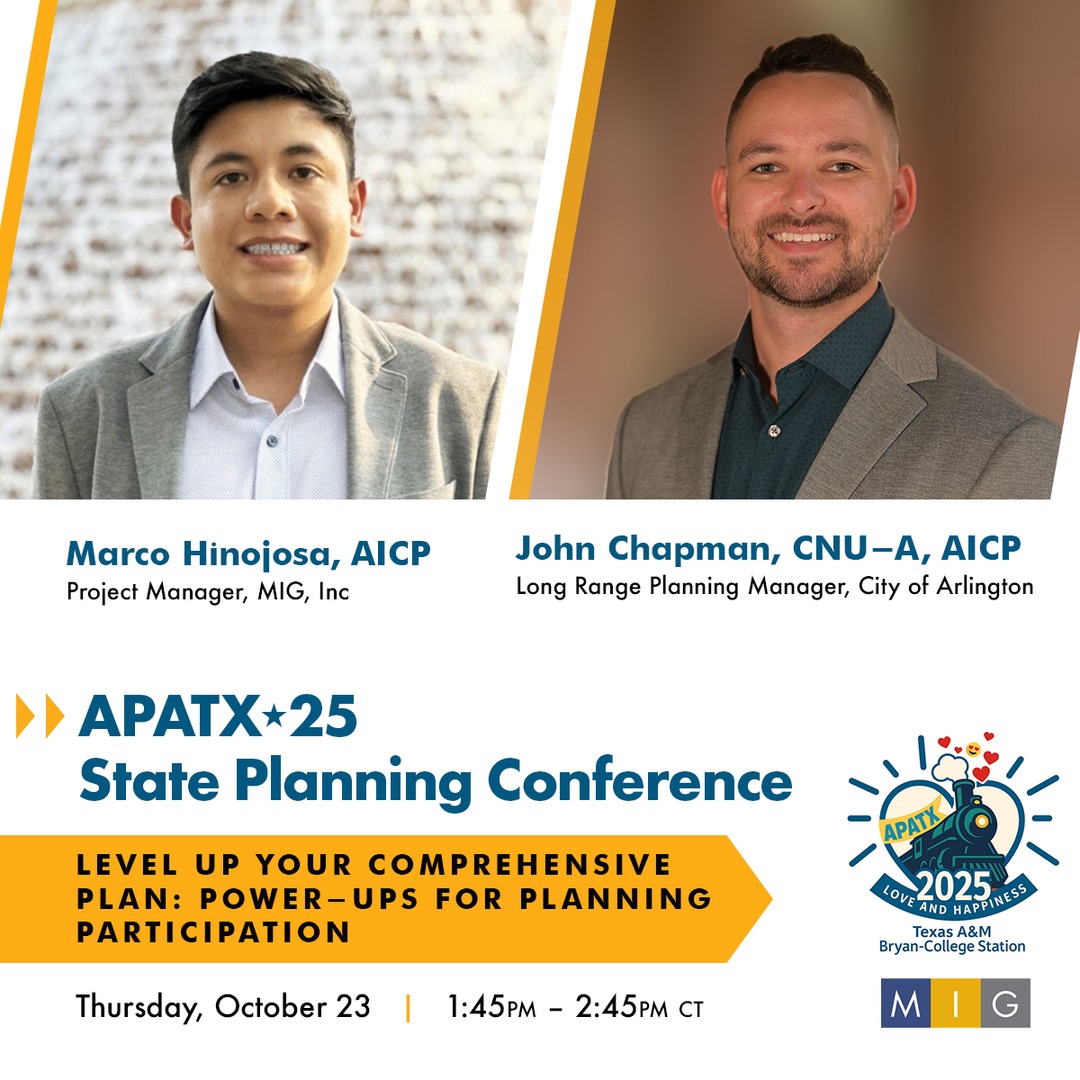 Marco Hinojosa, AICP
Project Manager, MIG, Inc

John Chapman, CNU–A, AICP
Long Range Planning Manager, City of Arlington

APATX★25
State Planning Conference

LEVEL UP YOUR COMPREHENSIVE PLAN: POWER–UPS FOR PLANNING PARTICIPATION

Thursday, October 23 | 1:45PM – 2:45PM CT

APATX
2025
LOVE AND HAPPINESS
Texas A&M
Bryan-College Station

MIG